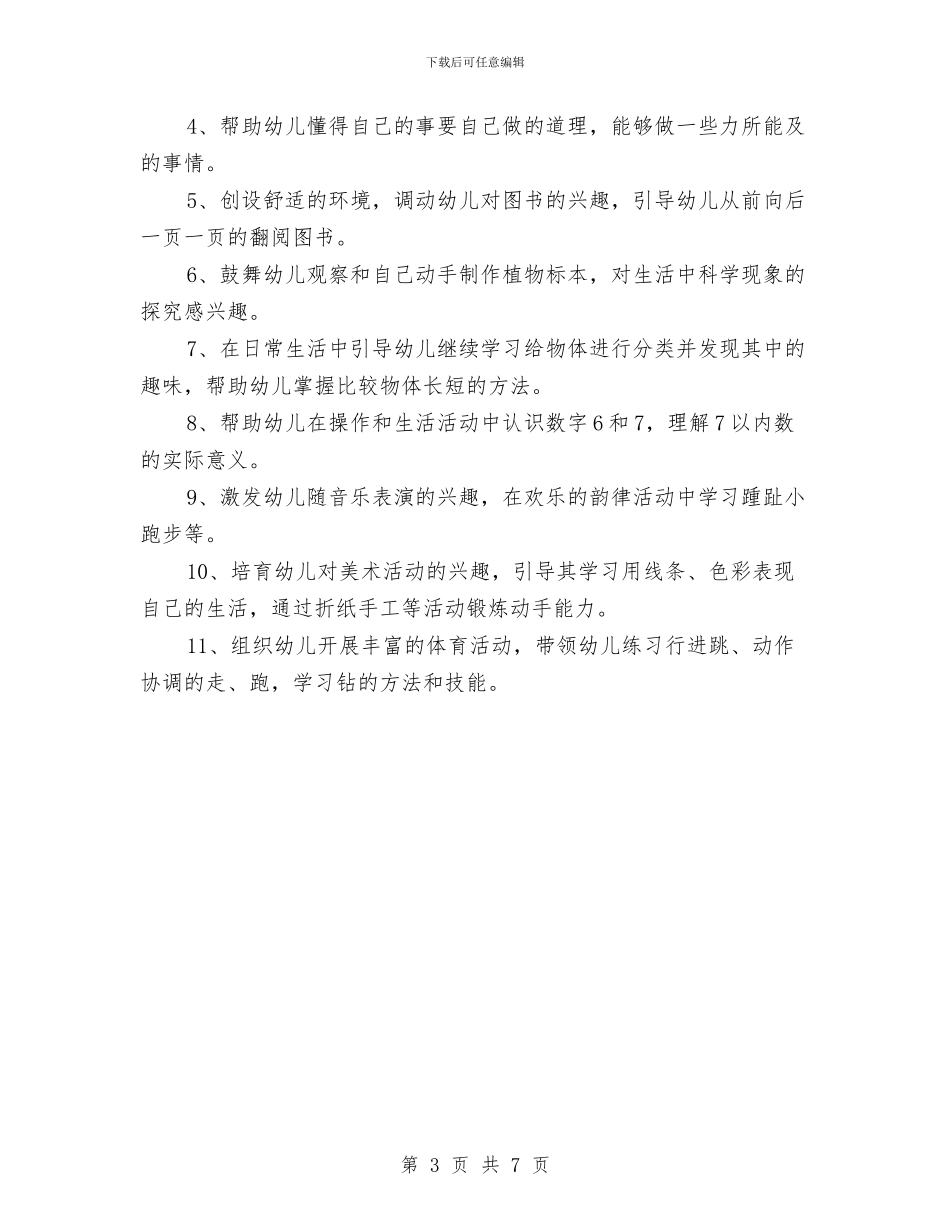 下载后可任意编辑

4、帮助幼儿懂得自己的事要自己做的道理，能够做一些力所能及的事情。

5、创设舒适的环境，调动幼儿对图书的兴趣，引导幼儿从前向后一页一页的翻阅图书。

6、鼓舞幼儿观察和自己动手制作植物标本，对生活中科学现象的探究感兴趣。

7、在日常生活中引导幼儿继续学习给物体进行分类并发现其中的趣味，帮助幼儿掌握比较物体长短的方法。

8、帮助幼儿在操作和生活活动中认识数字6和7，理解7以内数的实际意义。

9、激发幼儿随音乐表演的兴趣，在欢乐的韵律活动中学习踵趾小跑步等。

10、培育幼儿对美术活动的兴趣，引导其学习用线条、色彩表现自己的生活，通过折纸手工等活动锻炼动手能力。

11、组织幼儿开展丰富的体育活动，带领幼儿练习行进跳、动作协调的走、跑，学习钻的方法和技能。

第 3 页 共 7 页